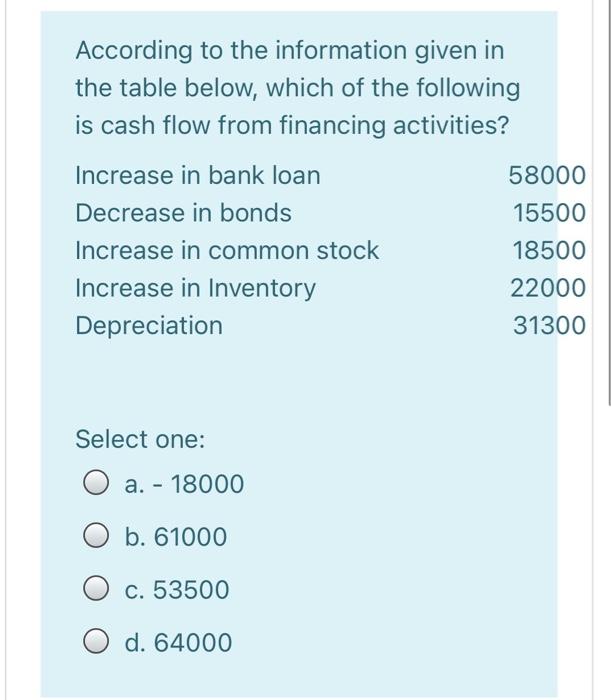 According to the information given in the table below, which of the following is cash flow from financing activities?

| | |
|---|---|
| Increase in bank loan | 58000 |
| Decrease in bonds | 15500 |
| Increase in common stock | 18500 |
| Increase in Inventory | 22000 |
| Depreciation | 31300 |

Select one:

a. - 18000

b. 61000

c. 53500

d. 64000